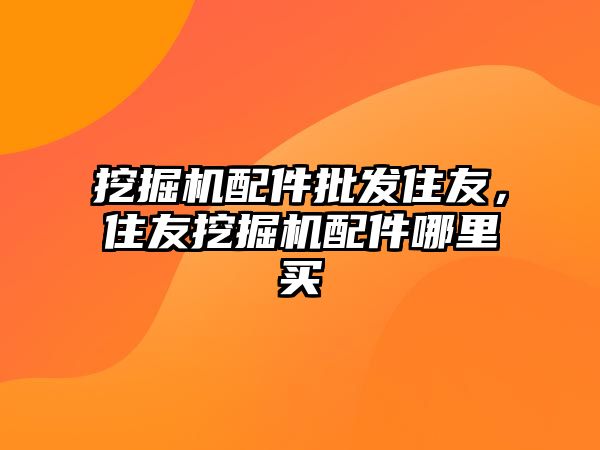 挖掘机配件批发住友，住友挖掘机配件哪里买